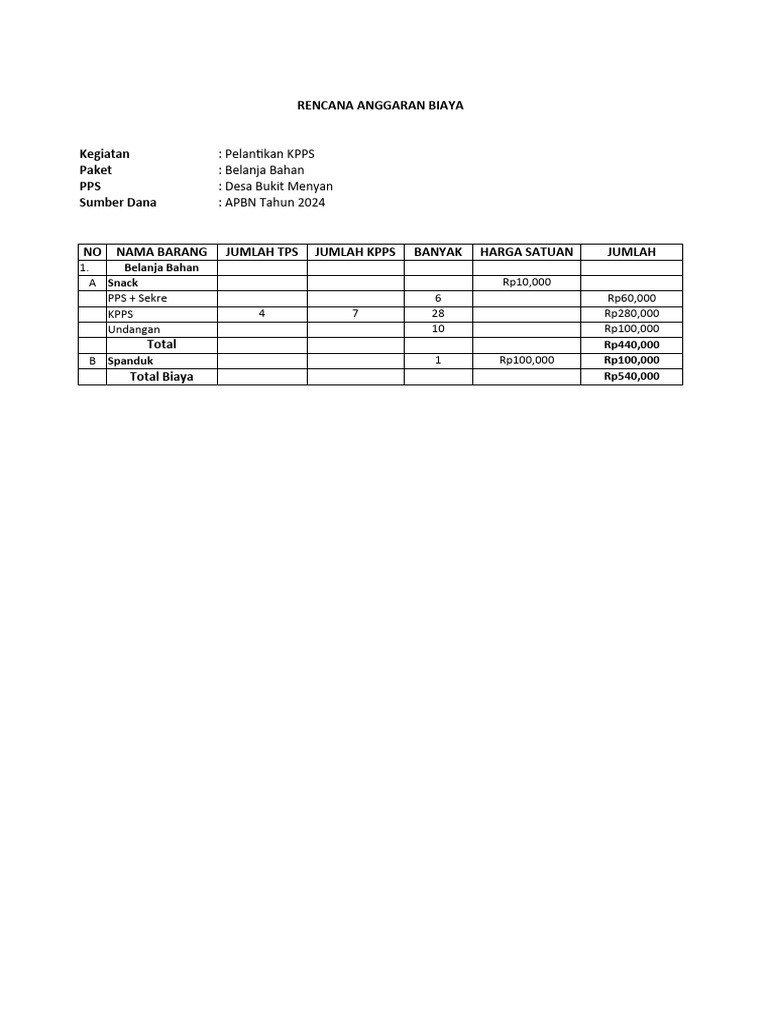 RENCANA ANGGARAN BIAYA

Kegiatan : Pelantikan KPPS
Paket : Belanja Bahan
PPS : Desa Bukit Menyan
Sumber Dana : APBN Tahun 2024

| NO | NAMA BARANG | JUMLAH TPS | JUMLAH KPPS | BANYAK | HARGA SATUAN | JUMLAH |
|---|---|---|---|---|---|---|
| 1. | Belanja Bahan | | | | | |
| A | Snack | | | | Rp10,000 | |
| | PPS + Sekre | | | 6 | | Rp60,000 |
| | KPPS | 4 | 7 | 28 | | Rp280,000 |
| | Undangan | | | 10 | | Rp100,000 |
| | Total | | | | | Rp440,000 |
| B | Spanduk | | | 1 | Rp100,000 | Rp100,000 |
| | Total Biaya | | | | | Rp540,000 |